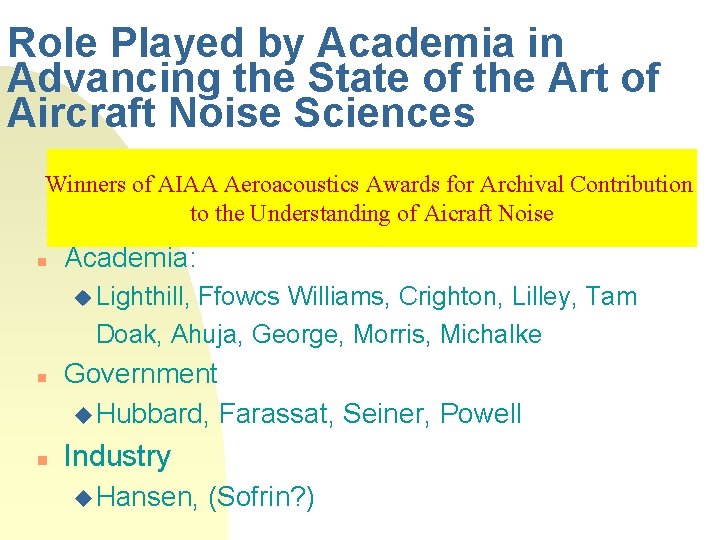 Role Played by Academia in Advancing the State of the Art of Aircraft Noise Sciences

Winners of AIAA Aeroacoustics Awards for Archival Contribution to the Understanding of Aicraft Noise

Academia:
Lighthill, Ffowcs Williams, Crighton, Lilley, Tam Doak, Ahuja, George, Morris, Michalke
Government
Hubbard, Farassat, Seiner, Powell
Industry
Hansen, (Sofrin?)